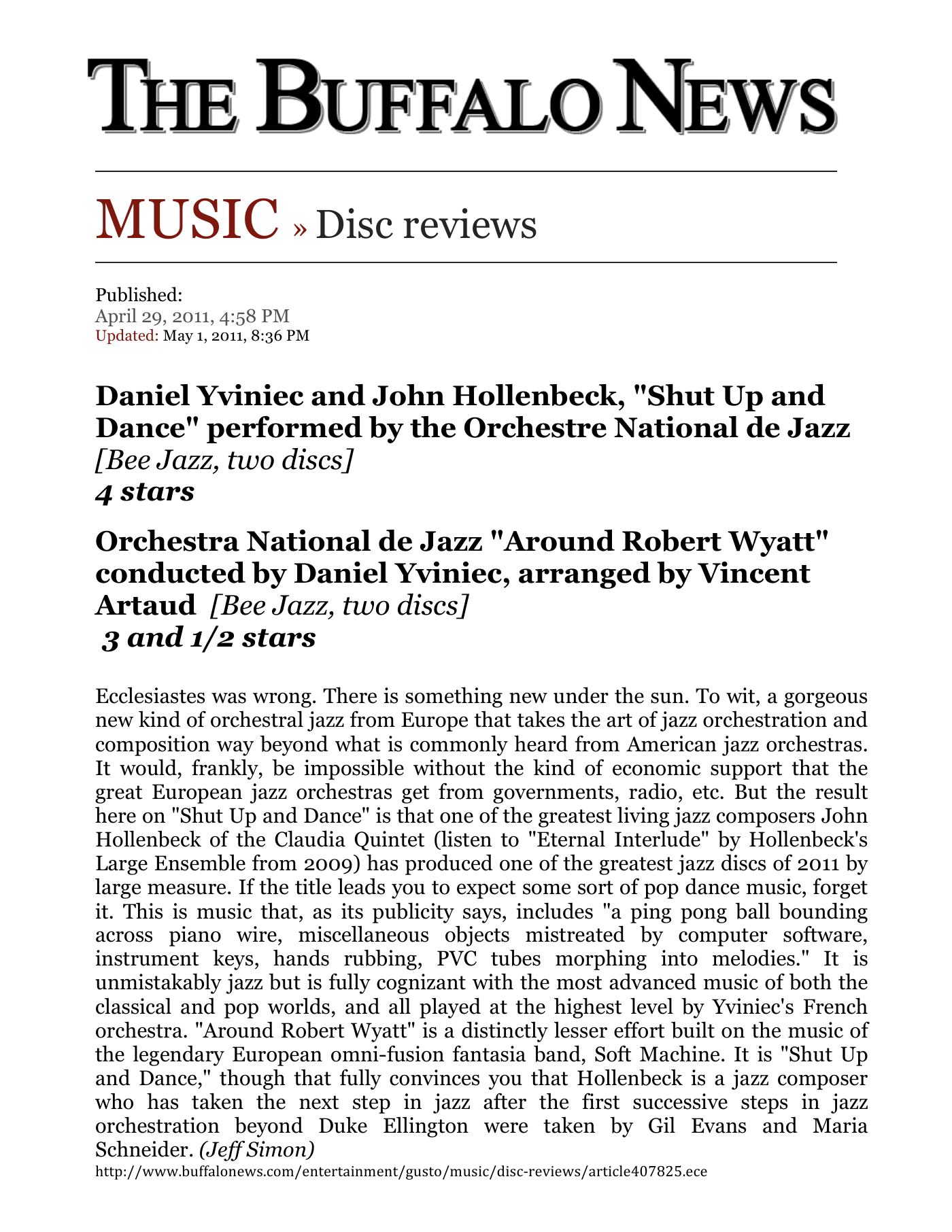 THE BUFFALO NEWS

MUSIC » Disc reviews

Published:
April 29, 2011, 4:58 PM
Updated: May 1, 2011, 8:36 PM

Daniel Yviniec and John Hollenbeck, "Shut Up and Dance" performed by the Orchestre National de Jazz
[Bee Jazz, two discs]
4 stars

Orchestra National de Jazz "Around Robert Wyatt" conducted by Daniel Yviniec, arranged by Vincent Artaud [Bee Jazz, two discs]
3 and 1/2 stars

Ecclesiastes was wrong. There is something new under the sun. To wit, a gorgeous new kind of orchestral jazz from Europe that takes the art of jazz orchestration and composition way beyond what is commonly heard from American jazz orchestras. It would, frankly, be impossible without the kind of economic support that the great European jazz orchestras get from governments, radio, etc. But the result here on "Shut Up and Dance" is that one of the greatest living jazz composers John Hollenbeck of the Claudia Quintet (listen to "Eternal Interlude" by Hollenbeck's Large Ensemble from 2009) has produced one of the greatest jazz discs of 2011 by large measure. If the title leads you to expect some sort of pop dance music, forget it. This is music that, as its publicity says, includes "a ping pong ball bounding across piano wire, miscellaneous objects mistreated by computer software, instrument keys, hands rubbing, PVC tubes morphing into melodies." It is unmistakably jazz but is fully cognizant with the most advanced music of both the classical and pop worlds, and all played at the highest level by Yviniec's French orchestra. "Around Robert Wyatt" is a distinctly lesser effort built on the music of the legendary European omni-fusion fantasia band, Soft Machine. It is "Shut Up and Dance," though that fully convinces you that Hollenbeck is a jazz composer who has taken the next step in jazz after the first successive steps in jazz orchestration beyond Duke Ellington were taken by Gil Evans and Maria Schneider. (Jeff Simon)
http://www.buffalonews.com/entertainment/gusto/music/disc-reviews/article407825.ece